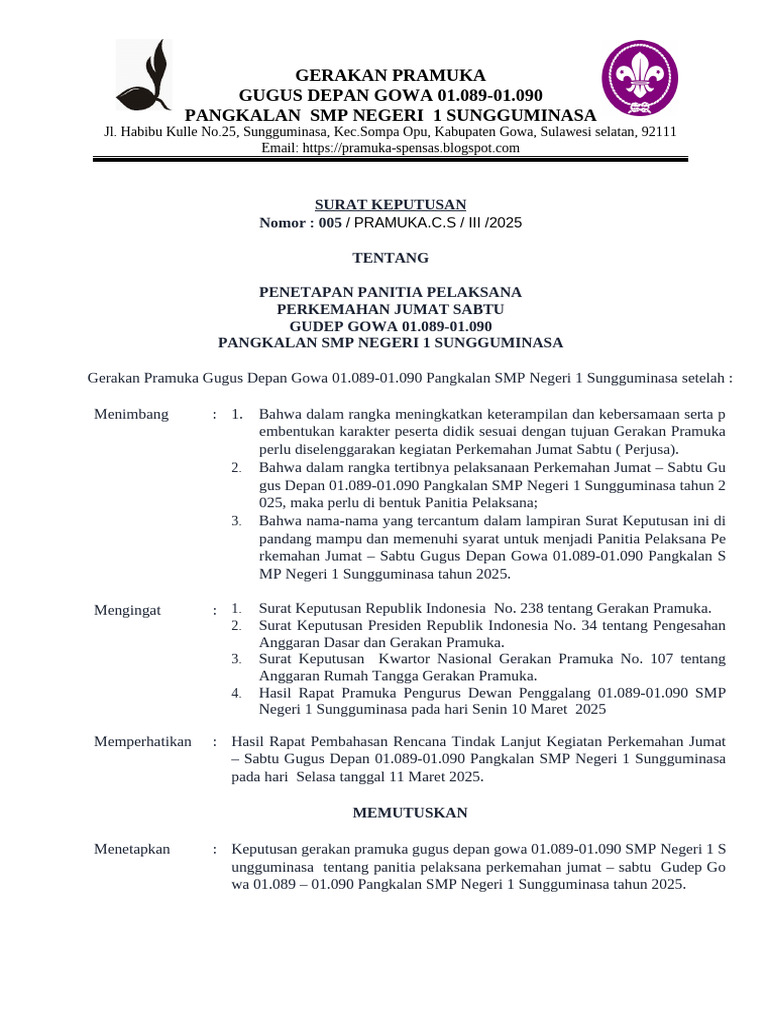 GERAKAN PRAMUKA
GUGUS DEPAN GOWA 01.089-01.090
PANGKALAN SMP NEGERI 1 SUNGGUMINASA
Jl. Habibu Kulle No.25, Sungguminasa, Kec.Sompa Opu, Kabupaten Gowa, Sulawesi selatan, 92111
Email: https://pramuka-spensas.blogspot.com

SURAT KEPUTUSAN
Nomor : 005 / PRAMUKA.C.S / III /2025

TENTANG

PENETAPAN PANITIA PELAKSANA
PERKEMAHAN JUMAT SABTU
GUDEP GOWA 01.089-01.090
PANGKALAN SMP NEGERI 1 SUNGGUMINASA

Gerakan Pramuka Gugus Depan Gowa 01.089-01.090 Pangkalan SMP Negeri 1 Sungguminasa setelah :

Menimbang : 1. Bahwa dalam rangka meningkatkan keterampilan dan kebersamaan serta p embentukan karakter peserta didik sesuai dengan tujuan Gerakan Pramuka perlu diselenggarakan kegiatan Perkemahan Jumat Sabtu ( Perjusa).
2. Bahwa dalam rangka tertibnya pelaksanaan Perkemahan Jumat – Sabtu Gu gus Depan 01.089-01.090 Pangkalan SMP Negeri 1 Sungguminasa tahun 2 025, maka perlu di bentuk Panitia Pelaksana;
3. Bahwa nama-nama yang tercantum dalam lampiran Surat Keputusan ini di pandang mampu dan memenuhi syarat untuk menjadi Panitia Pelaksana Pe rkemahan Jumat – Sabtu Gugus Depan Gowa 01.089-01.090 Pangkalan S MP Negeri 1 Sungguminasa tahun 2025.

Mengingat : 1. Surat Keputusan Republik Indonesia No. 238 tentang Gerakan Pramuka.
2. Surat Keputusan Presiden Republik Indonesia No. 34 tentang Pengesahan Anggaran Dasar dan Gerakan Pramuka.
3. Surat Keputusan Kwartor Nasional Gerakan Pramuka No. 107 tentang Anggaran Rumah Tangga Gerakan Pramuka.
4. Hasil Rapat Pramuka Pengurus Dewan Penggalang 01.089-01.090 SMP Negeri 1 Sungguminasa pada hari Senin 10 Maret 2025

Memperhatikan : Hasil Rapat Pembahasan Rencana Tindak Lanjut Kegiatan Perkemahan Jumat – Sabtu Gugus Depan 01.089-01.090 Pangkalan SMP Negeri 1 Sungguminasa pada hari Selasa tanggal 11 Maret 2025.

MEMUTUSKAN

Menetapkan : Keputusan gerakan pramuka gugus depan gowa 01.089-01.090 SMP Negeri 1 S ungguminasa tentang panitia pelaksana perkemahan jumat – sabtu Gudep Go wa 01.089 – 01.090 Pangkalan SMP Negeri 1 Sungguminasa tahun 2025.